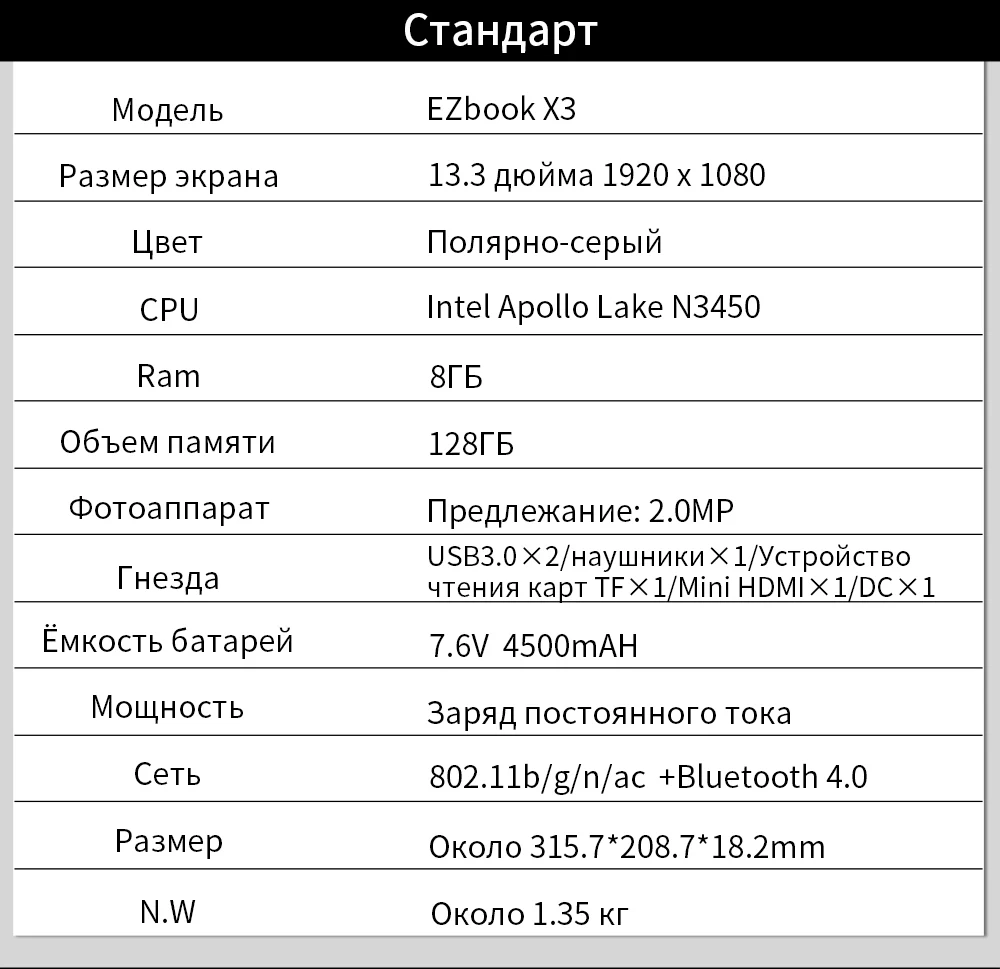 Стандарт

| Модель | EZbook X3 |
|---|---|
| Размер экрана | 13.3 дюйма 1920 x 1080 |
| Цвет | Полярно-серый |
| CPU | Intel Apollo Lake N3450 |
| Ram | 8ГБ |
| Объем памяти | 128ГБ |
| Фотоаппарат | Предлежание: 2.0MP |
| Гнезда | USB3.0×2/наушники×1/Устройство чтения карт TF×1/Mini HDMI×1/DC×1 |
| Ёмкость батарей | 7.6V 4500mAH |
| Мощность | Заряд постоянного тока |
| Сеть | 802.11b/g/n/ac +Bluetooth 4.0 |
| Размер | Около 315.7*208.7*18.2mm |
| N.W | Около 1.35 кг |